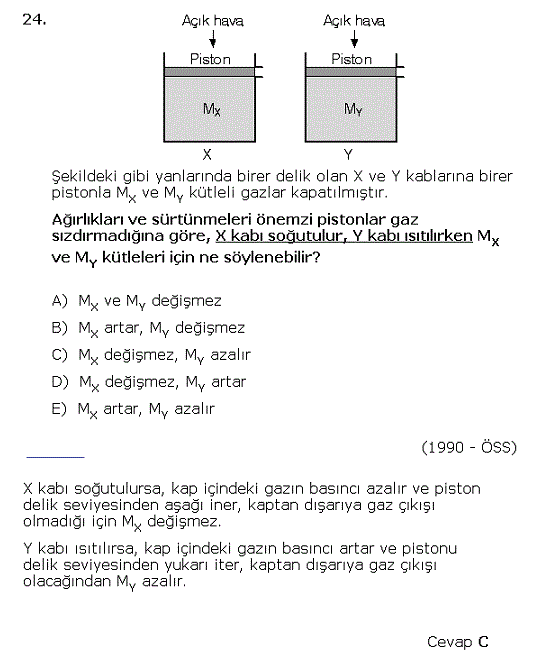 24.

Açık hava

Piston

$M_X$

X

Açık hava

Piston

$M_Y$

Y

Şekildeki gibi yanlarında birer delik olan X ve Y kablarına birer pistonla $M_X$ ve $M_Y$ kütleli gazlar kapatılmıştır.

Ağırlıkları ve sürtünmeleri önemzi pistonlar gaz sızdırmadığına göre, X kabı soğutulur, Y kabı ısıtılırken $M_X$ ve $M_Y$ kütleleri için ne söylenebilir?

A) $M_X$ ve $M_Y$ değişmez

B) $M_X$ artar, $M_Y$ değişmez

C) $M_X$ değişmez, $M_Y$ azalır

D) $M_X$ değişmez, $M_Y$ artar

E) $M_X$ artar, $M_Y$ azalır

(1990 - ÖSS)

X kabı soğutulursa, kap içindeki gazın basıncı azalır ve piston delik seviyesinden aşağı iner, kaptan dışarıya gaz çıkışı olmadığı için $M_X$ değişmez.

Y kabı ısıtılırsa, kap içindeki gazın basıncı artar ve pistonu delik seviyesinden yukarı iter, kaptan dışarıya gaz çıkışı olacağından $M_Y$ azalır.

Cevap C